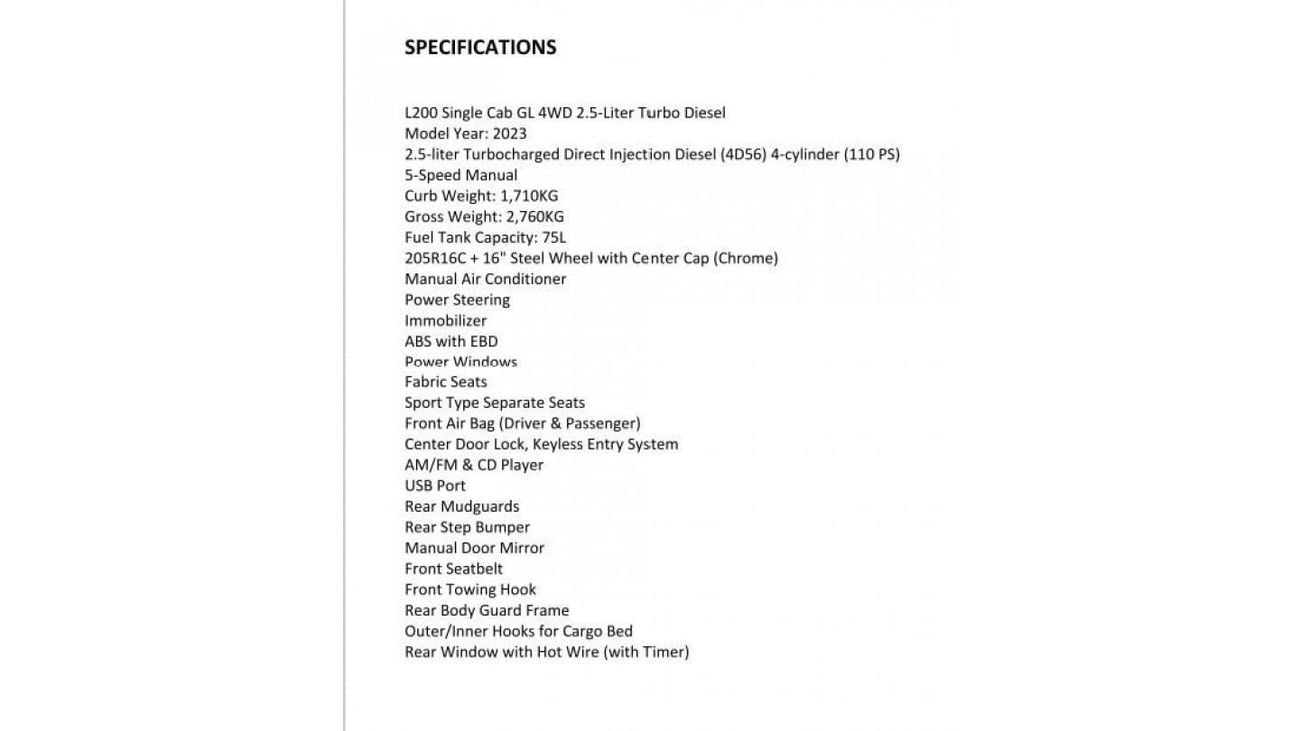 SPECIFICATIONS

L200 Single Cab GL 4WD 2.5-Liter Turbo Diesel
Model Year: 2023
2.5-liter Turbocharged Direct Injection Diesel (4D56) 4-cylinder (110 PS)
5-Speed Manual
Curb Weight: 1,710KG
Gross Weight: 2,760KG
Fuel Tank Capacity: 75L
205R16C + 16" Steel Wheel with Center Cap (Chrome)
Manual Air Conditioner
Power Steering
Immobilizer
ABS with EBD
Power Windows
Fabric Seats
Sport Type Separate Seats
Front Air Bag (Driver & Passenger)
Center Door Lock, Keyless Entry System
AM/FM & CD Player
USB Port
Rear Mudguards
Rear Step Bumper
Manual Door Mirror
Front Seatbelt
Front Towing Hook
Rear Body Guard Frame
Outer/Inner Hooks for Cargo Bed
Rear Window with Hot Wire (with Timer)